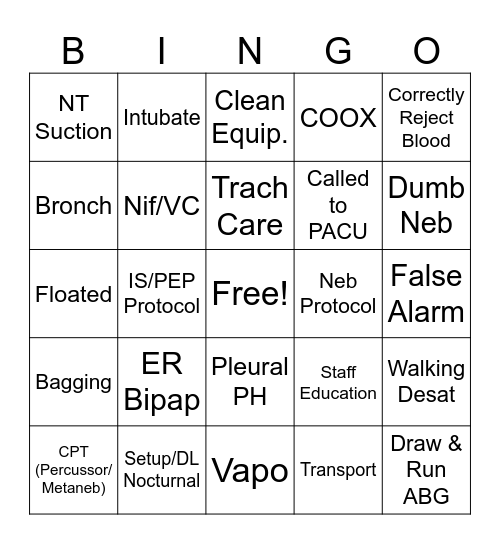 | B | I | N | G | O |
|---|---|---|---|---|
| NT Suction | Intubate | Clean Equip. | COOX | Correctly Reject Blood |
| Bronch | Nif/VC | Trach Care | Called to PACU | Dumb Neb |
| Floated | IS/PEP Protocol | Free! | Neb Protocol | False Alarm |
| Bagging | ER Bipap | Pleural PH | Staff Education | Walking Desat |
| CPT (Percussor/ Metaneb) | Setup/DL Nocturnal | Vapo | Transport | Draw & Run ABG |